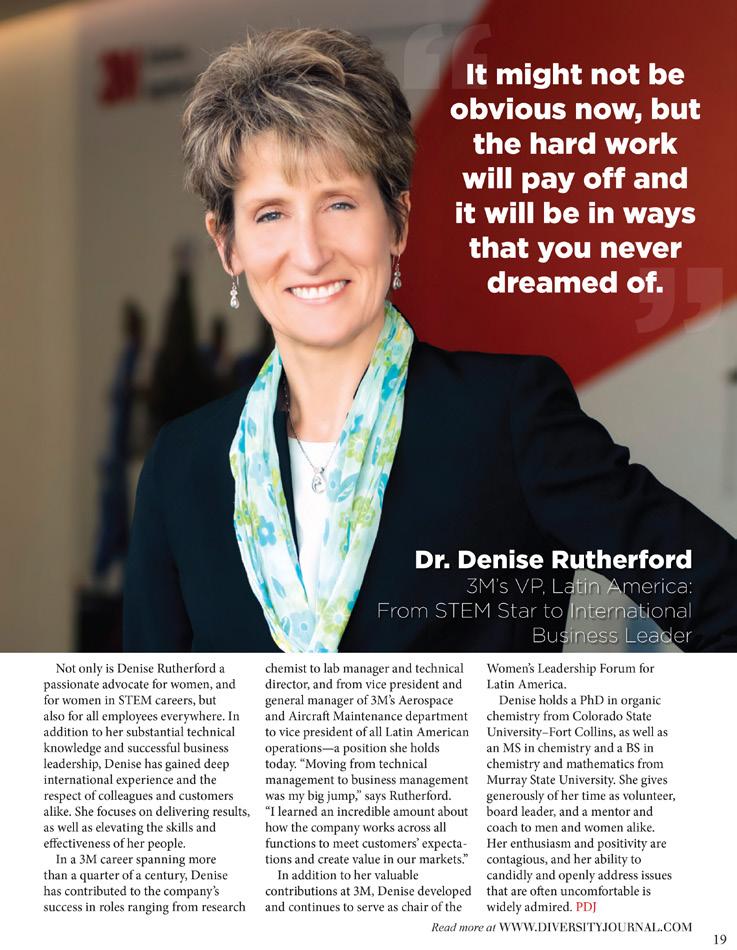 It might not be obvious now, but the hard work will pay off and it will be in ways that you never dreamed of.

Dr. Denise Rutherford
3M's VP, Latin America:
From STEM Star to International Business Leader

Not only is Denise Rutherford a passionate advocate for women, and for women in STEM careers, but also for all employees everywhere. In addition to her substantial technical knowledge and successful business leadership, Denise has gained deep international experience and the respect of colleagues and customers alike. She focuses on delivering results, as well as elevating the skills and effectiveness of her people.

In a 3M career spanning more than a quarter of a century, Denise has contributed to the company's success in roles ranging from research chemist to lab manager and technical director, and from vice president and general manager of 3M's Aerospace and Aircraft Maintenance department to vice president of all Latin American operations—a position she holds today. "Moving from technical management to business management was my big jump," says Rutherford. "I learned an incredible amount about how the company works across all functions to meet customers' expectations and create value in our markets."

In addition to her valuable contributions at 3M, Denise developed and continues to serve as chair of the Women's Leadership Forum for Latin America.

Denise holds a PhD in organic chemistry from Colorado State University–Fort Collins, as well as an MS in chemistry and a BS in chemistry and mathematics from Murray State University. She gives generously of her time as volunteer, board leader, and a mentor and coach to men and women alike. Her enthusiasm and positivity are contagious, and her ability to candidly and openly address issues that are often uncomfortable is widely admired. PDJ

Read more at WWW.DIVERSITYJOURNAL.COM

19